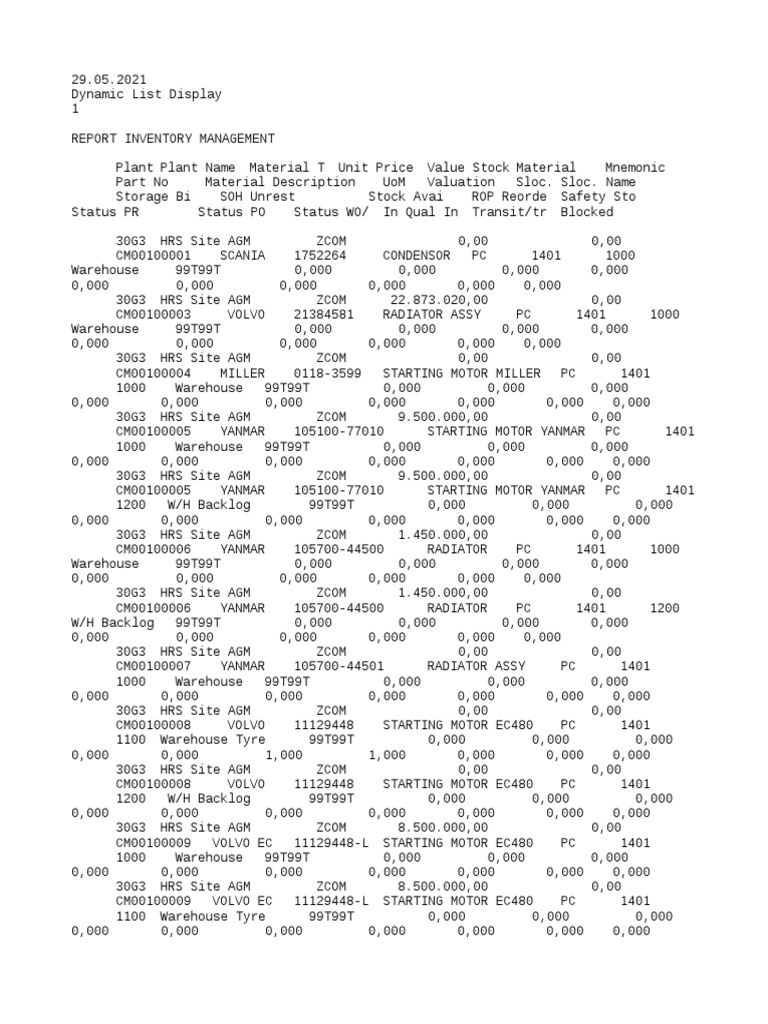 29.05.2021
Dynamic List Display
1

REPORT INVENTORY MANAGEMENT

Plant Plant Name Material T Unit Price Value Stock Material Mnemonic Part No Material Description UoM Valuation Sloc. Sloc. Name Storage Bi SOH Unrest Stock Avai ROP Reorde Safety Sto Status PR Status PO Status WO/ In Qual In Transit/tr Blocked

30G3 HRS Site AGM ZCOM 0,00 0,00 CM00100001 SCANIA 1752264 CONDENSOR PC 1401 1000 Warehouse 99T99T 0,000 0,000 0,000 0,000 0,000 0,000 0,000 0,000 0,000 0,000
30G3 HRS Site AGM ZCOM 22.873.020,00 0,00 CM00100003 VOLVO 21384581 RADIATOR ASSY PC 1401 1000 Warehouse 99T99T 0,000 0,000 0,000 0,000 0,000 0,000 0,000 0,000 0,000 0,000
30G3 HRS Site AGM ZCOM 0,00 0,00 CM00100004 MILLER 0118-3599 STARTING MOTOR MILLER PC 1401 1000 Warehouse 99T99T 0,000 0,000 0,000 0,000 0,000 0,000 0,000 0,000 0,000 0,000
30G3 HRS Site AGM ZCOM 9.500.000,00 0,00 CM00100005 YANMAR 105100-77010 STARTING MOTOR YANMAR PC 1401 1000 Warehouse 99T99T 0,000 0,000 0,000 0,000 0,000 0,000 0,000 0,000 0,000 0,000
30G3 HRS Site AGM ZCOM 9.500.000,00 0,00 CM00100005 YANMAR 105100-77010 STARTING MOTOR YANMAR PC 1401 1200 W/H Backlog 99T99T 0,000 0,000 0,000 0,000 0,000 0,000 0,000 0,000 0,000 0,000
30G3 HRS Site AGM ZCOM 1.450.000,00 0,00 CM00100006 YANMAR 105700-44500 RADIATOR PC 1401 1000 Warehouse 99T99T 0,000 0,000 0,000 0,000 0,000 0,000 0,000 0,000 0,000 0,000
30G3 HRS Site AGM ZCOM 1.450.000,00 0,00 CM00100006 YANMAR 105700-44500 RADIATOR PC 1401 1200 W/H Backlog 99T99T 0,000 0,000 0,000 0,000 0,000 0,000 0,000 0,000 0,000 0,000
30G3 HRS Site AGM ZCOM 0,00 0,00 CM00100007 YANMAR 105700-44501 RADIATOR ASSY PC 1401 1000 Warehouse 99T99T 0,000 0,000 0,000 0,000 0,000 0,000 0,000 0,000 0,000 0,000
30G3 HRS Site AGM ZCOM 0,00 0,00 CM00100008 VOLVO 11129448 STARTING MOTOR EC480 PC 1401 1100 Warehouse Tyre 99T99T 0,000 0,000 0,000 0,000 0,000 1,000 1,000 0,000 0,000 0,000
30G3 HRS Site AGM ZCOM 0,00 0,00 CM00100008 VOLVO 11129448 STARTING MOTOR EC480 PC 1401 1200 W/H Backlog 99T99T 0,000 0,000 0,000 0,000 0,000 0,000 0,000 0,000 0,000 0,000
30G3 HRS Site AGM ZCOM 8.500.000,00 0,00 CM00100009 VOLVO EC 11129448-L STARTING MOTOR EC480 PC 1401 1000 Warehouse 99T99T 0,000 0,000 0,000 0,000 0,000 0,000 0,000 0,000 0,000 0,000
30G3 HRS Site AGM ZCOM 8.500.000,00 0,00 CM00100009 VOLVO EC 11129448-L STARTING MOTOR EC480 PC 1401 1100 Warehouse Tyre 99T99T 0,000 0,000 0,000 0,000 0,000 0,000 0,000 0,000 0,000 0,000